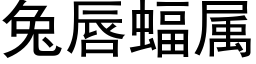 兔唇蝠属